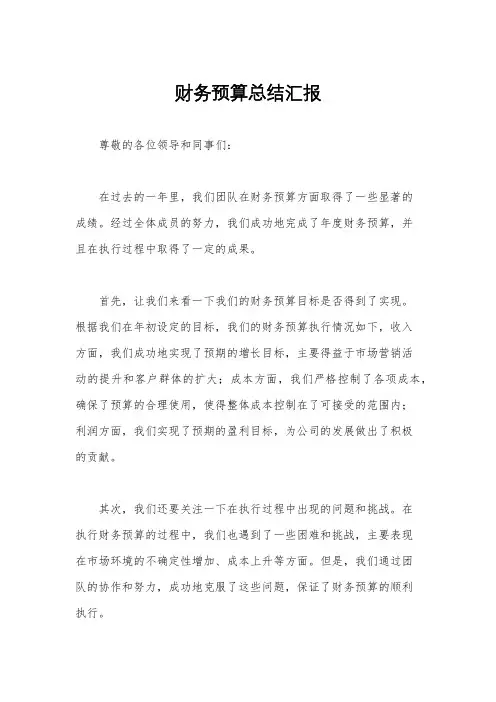 财务预算总结汇报

尊敬的各位领导和同事们：

在过去的一年里，我们团队在财务预算方面取得了一些显著的成绩。经过全体成员的努力，我们成功地完成了年度财务预算，并且在执行过程中取得了一定的成果。

首先，让我们来看一下我们的财务预算目标是否得到了实现。根据我们在年初设定的目标，我们的财务预算执行情况如下，收入方面，我们成功地实现了预期的增长目标，主要得益于市场营销活动的提升和客户群体的扩大；成本方面，我们严格控制了各项成本，确保了预算的合理使用，使得整体成本控制在了可接受的范围内；利润方面，我们实现了预期的盈利目标，为公司的发展做出了积极的贡献。

其次，我们还要关注一下在执行过程中出现的问题和挑战。在执行财务预算的过程中，我们也遇到了一些困难和挑战，主要表现在市场环境的不确定性增加、成本上升等方面。但是，我们通过团队的协作和努力，成功地克服了这些问题，保证了财务预算的顺利执行。